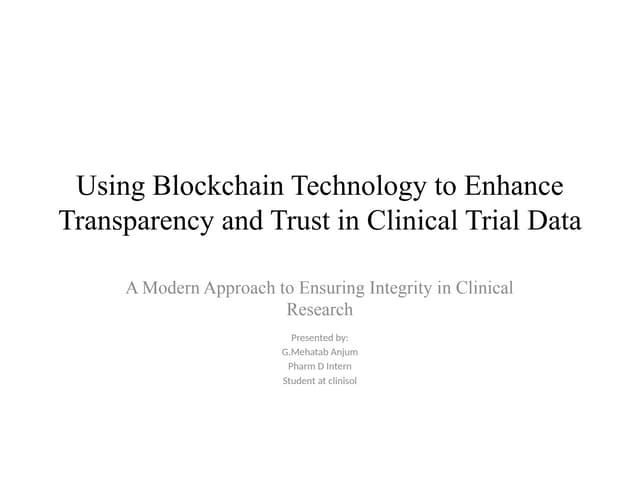 Using Blockchain Technology to Enhance Transparency and Trust in Clinical Trial Data

A Modern Approach to Ensuring Integrity in Clinical Research

Presented by:
G.Mehatab Anjum
Pharm D Intern
Student at clinisol